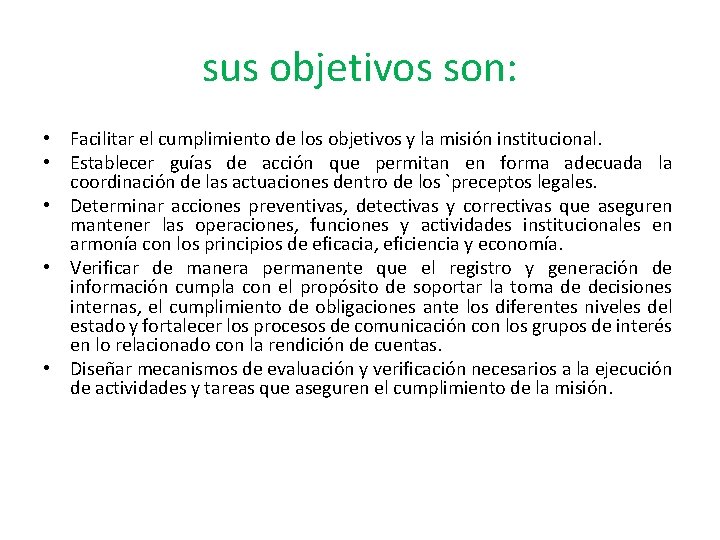 sus objetivos son:

• Facilitar el cumplimiento de los objetivos y la misión institucional.
• Establecer guías de acción que permitan en forma adecuada la coordinación de las actuaciones dentro de los `preceptos legales.
• Determinar acciones preventivas, detectivas y correctivas que aseguren mantener las operaciones, funciones y actividades institucionales en armonía con los principios de eficacia, eficiencia y economía.
• Verificar de manera permanente que el registro y generación de información cumpla con el propósito de soportar la toma de decisiones internas, el cumplimiento de obligaciones ante los diferentes niveles del estado y fortalecer los procesos de comunicación con los grupos de interés en lo relacionado con la rendición de cuentas.
• Diseñar mecanismos de evaluación y verificación necesarios a la ejecución de actividades y tareas que aseguren el cumplimiento de la misión.